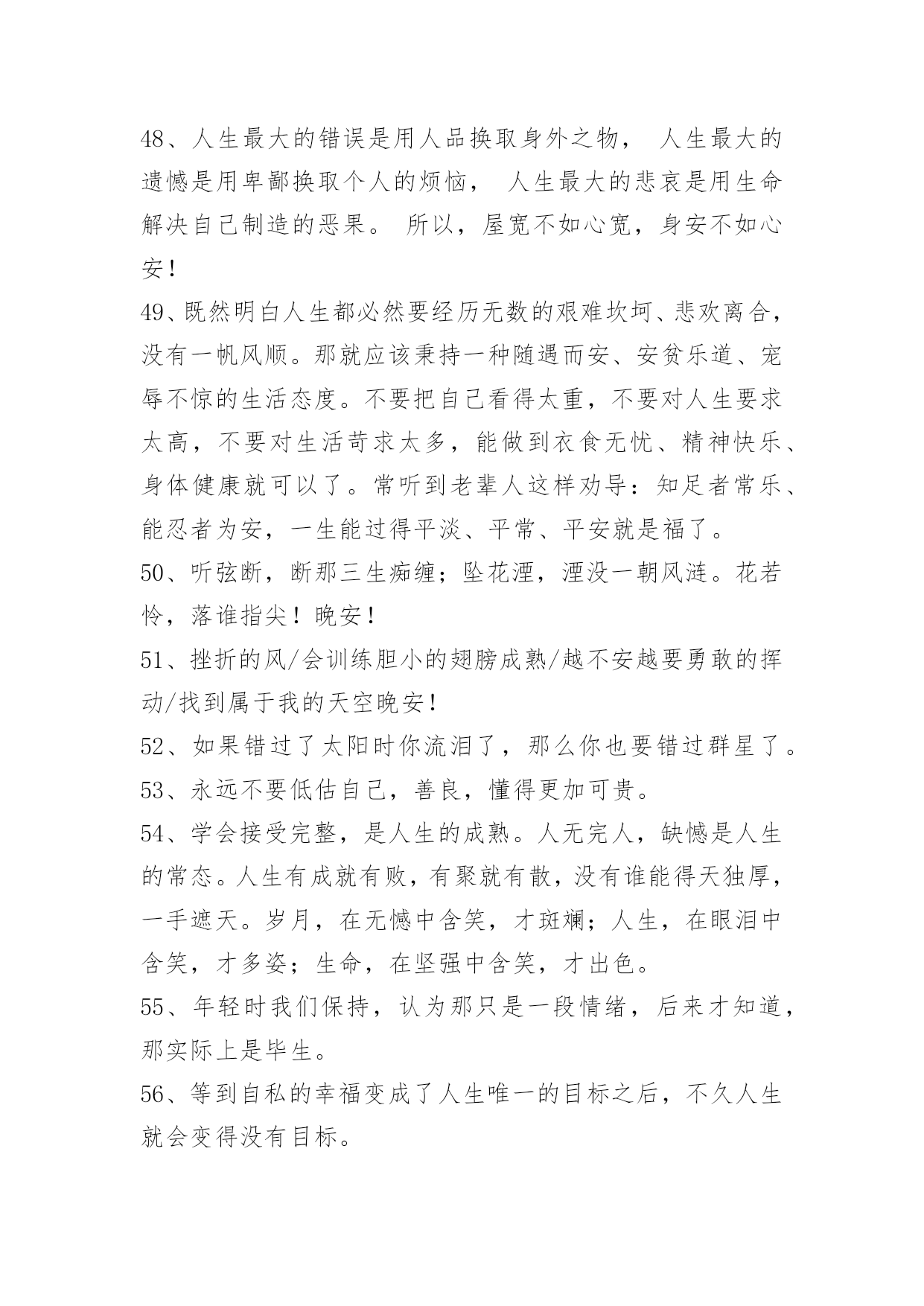 48、人生最大的错误是用人品换取身外之物， 人生最大的遗憾是用卑鄙换取个人的烦恼， 人生最大的悲哀是用生命解决自己制造的恶果。 所以，屋宽不如心宽，身安不如心安！

49、既然明白人生都必然要经历无数的艰难坎坷、悲欢离合，没有一帆风顺。那就应该秉持一种随遇而安、安贫乐道、宠辱不惊的生活态度。不要把自己看得太重，不要对人生要求太高，不要对生活苛求太多，能做到衣食无忧、精神快乐、身体健康就可以了。常听到老辈人这样劝导：知足者常乐、能忍者为安，一生能过得平淡、平常、平安就是福了。

50、听弦断，断那三生痴缠；坠花湮，湮没一朝风涟。花若怜，落谁指尖！晚安！

51、挫折的风/会训练胆小的翅膀成熟/越不安越要勇敢的挥动/找到属于我的天空晚安！

52、如果错过了太阳时你流泪了，那么你也要错过群星了。

53、永远不要低估自己，善良，懂得更加可贵。

54、学会接受完整，是人生的成熟。人无完人，缺憾是人生的常态。人生有成就有败，有聚就有散，没有谁能得天独厚，一手遮天。岁月，在无憾中含笑，才斑斓；人生，在眼泪中含笑，才多姿；生命，在坚强中含笑，才出色。

55、年轻时我们保持，认为那只是一段情绪，后来才知道，那实际上是毕生。

56、等到自私的幸福变成了人生唯一的目标之后，不久人生就会变得没有目标。